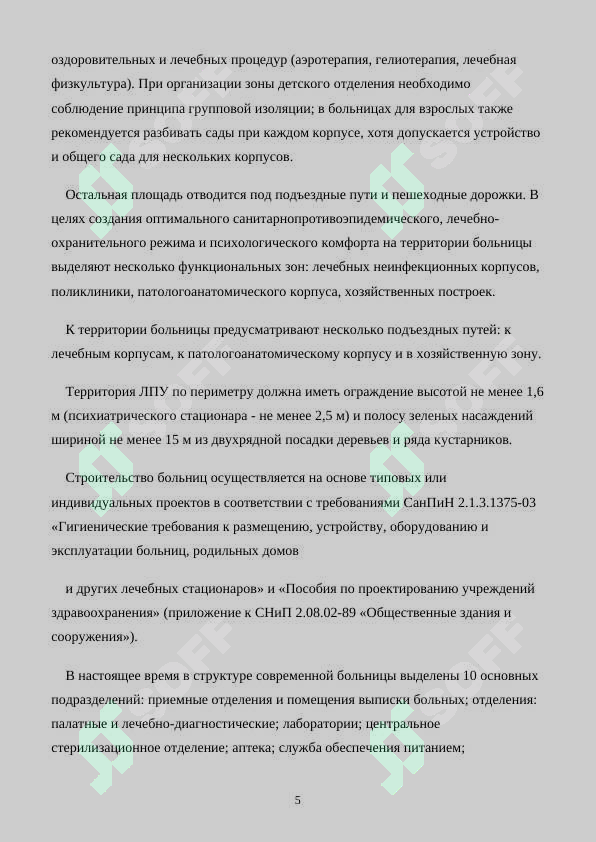 оздоровительных и лечебных процедур (аэротерапия, гелиотерапия, лечебная физкультура). При организации зоны детского отделения необходимо соблюдение принципа групповой изоляции; в больницах для взрослых также рекомендуется разбивать сады при каждом корпусе, хотя допускается устройство и общего сада для нескольких корпусов.

Остальная площадь отводится под подъездные пути и пешеходные дорожки. В целях создания оптимального санитарнопротивоэпидемического, лечебно-охранительного режима и психологического комфорта на территории больницы выделяют несколько функциональных зон: лечебных неинфекционных корпусов, поликлиники, патологоанатомического корпуса, хозяйственных построек.

К территории больницы предусматривают несколько подъездных путей: к лечебным корпусам, к патологоанатомическому корпусу и в хозяйственную зону.

Территория ЛПУ по периметру должна иметь ограждение высотой не менее 1,6 м (психиатрического стационара - не менее 2,5 м) и полосу зеленых насаждений шириной не менее 15 м из двухрядной посадки деревьев и ряда кустарников.

Строительство больниц осуществляется на основе типовых или индивидуальных проектов в соответствии с требованиями СанПиН 2.1.3.1375-03 «Гигиенические требования к размещению, устройству, оборудованию и эксплуатации больниц, родильных домов

и других лечебных стационаров» и «Пособия по проектированию учреждений здравоохранения» (приложение к СНиП 2.08.02-89 «Общественные здания и сооружения»).

В настоящее время в структуре современной больницы выделены 10 основных подразделений: приемные отделения и помещения выписки больных; отделения: палатные и лечебно-диагностические; лаборатории; центральное стерилизационное отделение; аптека; служба обеспечения питанием;

5